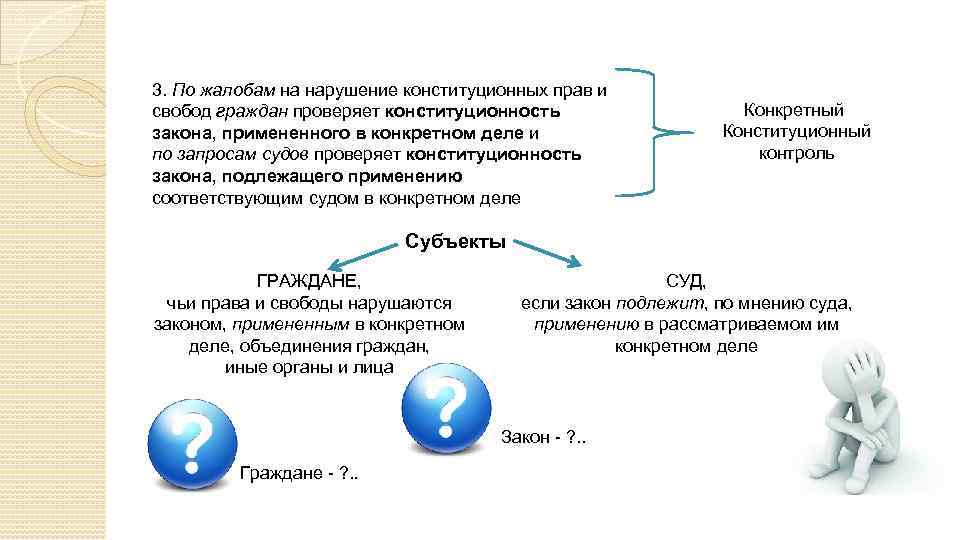 3. По жалобам на нарушение конституционных прав и свобод граждан проверяет конституционность закона, примененного в конкретном деле и по запросам судов проверяет конституционность закона, подлежащего применению соответствующим судом в конкретном деле

Конкретный
Конституционный
контроль

Субъекты

ГРАЖДАНЕ,
чьи права и свободы нарушаются законом, примененным в конкретном деле, объединения граждан, иные органы и лица

СУД,
если закон подлежит, по мнению суда, применению в рассматриваемом им конкретном деле

Закон - ?..

Граждане - ?..